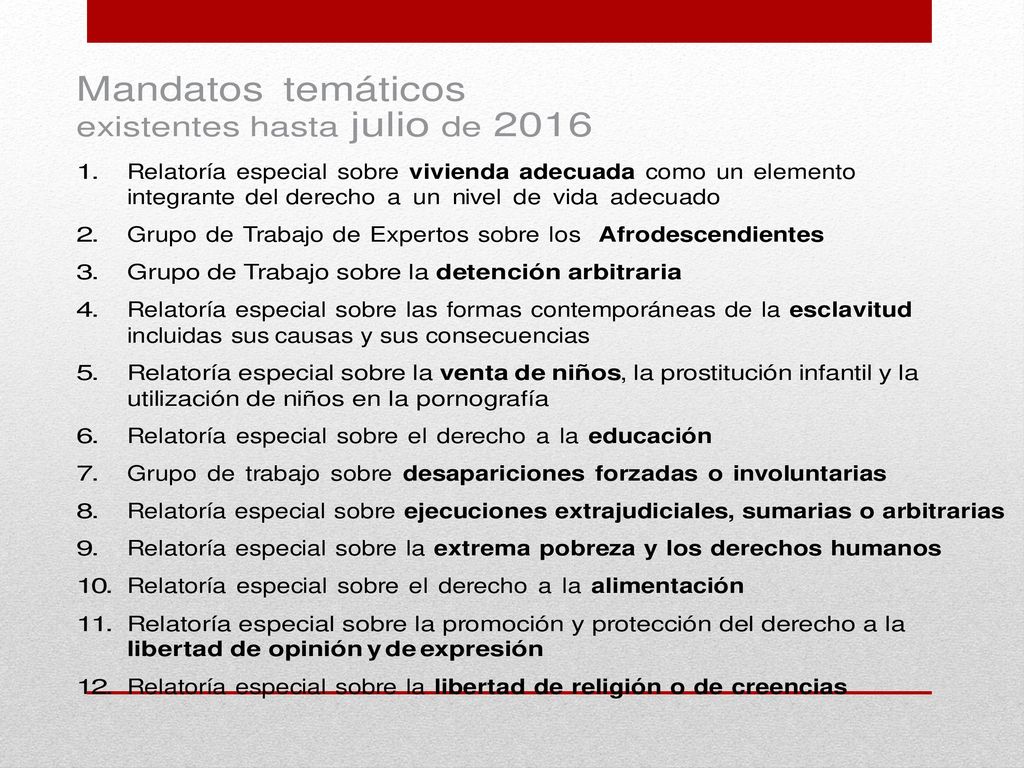 Mandatos temáticos
existentes hasta julio de 2016

1. Relatoría especial sobre vivienda adecuada como un elemento integrante del derecho a un nivel de vida adecuado
2. Grupo de Trabajo de Expertos sobre los Afrodescendientes
3. Grupo de Trabajo sobre la detención arbitraria
4. Relatoría especial sobre las formas contemporáneas de la esclavitud incluidas sus causas y sus consecuencias
5. Relatoría especial sobre la venta de niños, la prostitución infantil y la utilización de niños en la pornografía
6. Relatoría especial sobre el derecho a la educación
7. Grupo de trabajo sobre desapariciones forzadas o involuntarias
8. Relatoría especial sobre ejecuciones extrajudiciales, sumarias o arbitrarias
9. Relatoría especial sobre la extrema pobreza y los derechos humanos
10. Relatoría especial sobre el derecho a la alimentación
11. Relatoría especial sobre la promoción y protección del derecho a la libertad de opinión y de expresión
12. Relatoría especial sobre la libertad de religión o de creencias